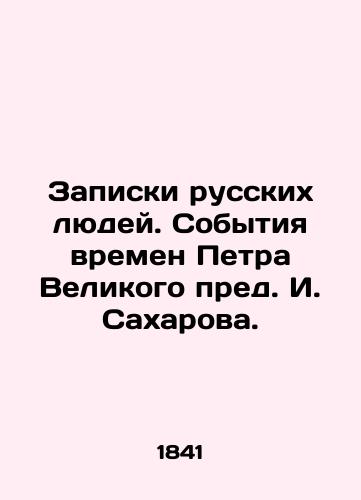 Записки русских людей. События времен Петра Великого пред. И. Сахарова.

1841